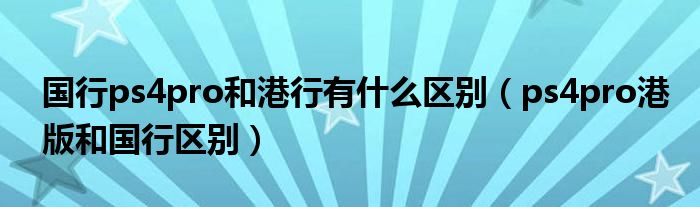 国行ps4pro和港行有什么区别（ps4pro港版和国行区别）